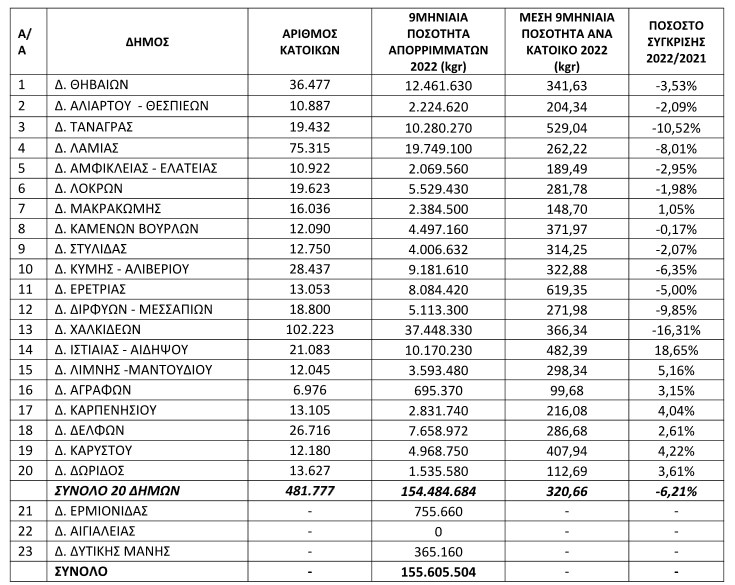 | Α/Α | ΔΗΜΟΣ | ΑΡΙΘΜΟΣ ΚΑΤΟΙΚΩΝ | 9ΜΗΝΙΑΙΑ ΠΟΣΟΤΗΤΑ ΑΠΟΡΡΙΜΜΑΤΩΝ 2022 (kgr) | ΜΕΣΗ 9ΜΗΝΙΑΙΑ ΠΟΣΟΤΗΤΑ ΑΝΑ ΚΑΤΟΙΚΟ 2022 (kgr) | ΠΟΣΟΣΤΟ ΣΥΓΚΡΙΣΗΣ 2022/2021 |
|---|---|---|---|---|---|
| 1 | Δ. ΘΗΒΑΙΩΝ | 36.477 | 12.461.630 | 341,63 | -3,53% |
| 2 | Δ. ΑΛΙΑΡΤΟΥ - ΘΕΣΠΙΕΩΝ | 10.887 | 2.224.620 | 204,34 | -2,09% |
| 3 | Δ. ΤΑΝΑΓΡΑΣ | 19.432 | 10.280.270 | 529,04 | -10,52% |
| 4 | Δ. ΛΑΜΙΑΣ | 75.315 | 19.749.100 | 262,22 | -8,01% |
| 5 | Δ. ΑΜΦΙΚΛΕΙΑΣ - ΕΛΑΤΕΙΑΣ | 10.922 | 2.069.560 | 189,49 | -2,95% |
| 6 | Δ. ΛΟΚΡΩΝ | 19.623 | 5.529.430 | 281,78 | -1,98% |
| 7 | Δ. ΜΑΚΡΑΚΩΜΗΣ | 16.036 | 2.384.500 | 148,70 | 1,05% |
| 8 | Δ. ΚΑΜΕΝΩΝ ΒΟΥΡΛΩΝ | 12.090 | 4.497.160 | 371,97 | -0,17% |
| 9 | Δ. ΣΤΥΛΙΔΑΣ | 12.750 | 4.006.632 | 314,25 | -2,07% |
| 10 | Δ. ΚΥΜΗΣ - ΑΛΙΒΕΡΙΟΥ | 28.437 | 9.181.610 | 322,88 | -6,35% |
| 11 | Δ. ΕΡΕΤΡΙΑΣ | 13.053 | 8.084.420 | 619,35 | -5,00% |
| 12 | Δ. ΔΙΡΦΥΩΝ - ΜΕΣΣΑΠΙΩΝ | 18.800 | 5.113.300 | 271,98 | -9,85% |
| 13 | Δ. ΧΑΛΚΙΔΕΩΝ | 102.223 | 37.448.330 | 366,34 | -16,31% |
| 14 | Δ. ΙΣΤΙΑΙΑΣ - ΑΙΔΗΨΟΥ | 21.083 | 10.170.230 | 482,39 | 18,65% |
| 15 | Δ. ΛΙΜΝΗΣ -ΜΑΝΤΟΥΔΙΟΥ | 12.045 | 3.593.480 | 298,34 | 5,16% |
| 16 | Δ. ΑΓΡΑΦΩΝ | 6.976 | 695.370 | 99,68 | 3,15% |
| 17 | Δ. ΚΑΡΠΕΝΗΣΙΟΥ | 13.105 | 2.831.740 | 216,08 | 4,04% |
| 18 | Δ. ΔΕΛΦΩΝ | 26.716 | 7.658.972 | 286,68 | 2,61% |
| 19 | Δ. ΚΑΡΥΣΤΟΥ | 12.180 | 4.968.750 | 407,94 | 4,22% |
| 20 | Δ. ΔΩΡΙΔΟΣ | 13.627 | 1.535.580 | 112,69 | 3,61% |
| | ΣΥΝΟΛΟ 20 ΔΗΜΩΝ | 481.777 | 154.484.684 | 320,66 | -6,21% |
| 21 | Δ. ΕΡΜΙΟΝΙΔΑΣ | - | 755.660 | - | - |
| 22 | Δ. ΑΙΓΙΑΛΕΙΑΣ | - | 0 | - | - |
| 23 | Δ. ΔΥΤΙΚΗΣ ΜΑΝΗΣ | - | 365.160 | - | - |
| | ΣΥΝΟΛΟ | - | 155.605.504 | - | - |